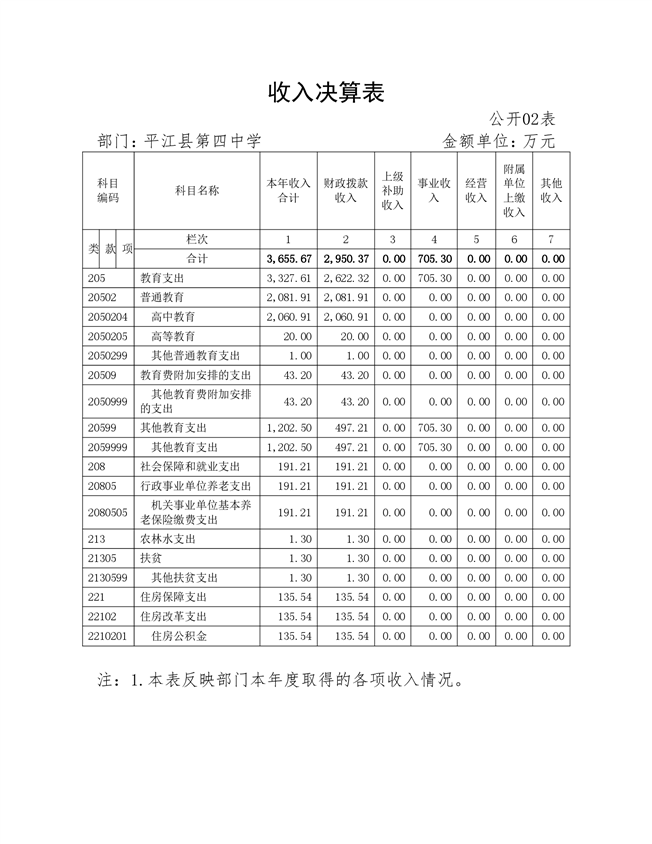 收入决算表

公开02表

部门：平江县第四中学　　金额单位：万元

| 科目编码 | 科目名称 | 本年收入合计 | 财政拨款收入 | 上级补助收入 | 事业收入 | 经营收入 | 附属单位上缴收入 | 其他收入 |
|---|---|---|---|---|---|---|---|---|
| 类 款 项 | 栏次 | 1 | 2 | 3 | 4 | 5 | 6 | 7 |
| | 合计 | 3,655.67 | 2,950.37 | 0.00 | 705.30 | 0.00 | 0.00 | 0.00 |
| 205 | 教育支出 | 3,327.61 | 2,622.32 | 0.00 | 705.30 | 0.00 | 0.00 | 0.00 |
| 20502 | 普通教育 | 2,081.91 | 2,081.91 | 0.00 | 0.00 | 0.00 | 0.00 | 0.00 |
| 2050204 | 高中教育 | 2,060.91 | 2,060.91 | 0.00 | 0.00 | 0.00 | 0.00 | 0.00 |
| 2050205 | 高等教育 | 20.00 | 20.00 | 0.00 | 0.00 | 0.00 | 0.00 | 0.00 |
| 2050299 | 其他普通教育支出 | 1.00 | 1.00 | 0.00 | 0.00 | 0.00 | 0.00 | 0.00 |
| 20509 | 教育费附加安排的支出 | 43.20 | 43.20 | 0.00 | 0.00 | 0.00 | 0.00 | 0.00 |
| 2050999 | 其他教育费附加安排的支出 | 43.20 | 43.20 | 0.00 | 0.00 | 0.00 | 0.00 | 0.00 |
| 20599 | 其他教育支出 | 1,202.50 | 497.21 | 0.00 | 705.30 | 0.00 | 0.00 | 0.00 |
| 2059999 | 其他教育支出 | 1,202.50 | 497.21 | 0.00 | 705.30 | 0.00 | 0.00 | 0.00 |
| 208 | 社会保障和就业支出 | 191.21 | 191.21 | 0.00 | 0.00 | 0.00 | 0.00 | 0.00 |
| 20805 | 行政事业单位养老支出 | 191.21 | 191.21 | 0.00 | 0.00 | 0.00 | 0.00 | 0.00 |
| 2080505 | 机关事业单位基本养老保险缴费支出 | 191.21 | 191.21 | 0.00 | 0.00 | 0.00 | 0.00 | 0.00 |
| 213 | 农林水支出 | 1.30 | 1.30 | 0.00 | 0.00 | 0.00 | 0.00 | 0.00 |
| 21305 | 扶贫 | 1.30 | 1.30 | 0.00 | 0.00 | 0.00 | 0.00 | 0.00 |
| 2130599 | 其他扶贫支出 | 1.30 | 1.30 | 0.00 | 0.00 | 0.00 | 0.00 | 0.00 |
| 221 | 住房保障支出 | 135.54 | 135.54 | 0.00 | 0.00 | 0.00 | 0.00 | 0.00 |
| 22102 | 住房改革支出 | 135.54 | 135.54 | 0.00 | 0.00 | 0.00 | 0.00 | 0.00 |
| 2210201 | 住房公积金 | 135.54 | 135.54 | 0.00 | 0.00 | 0.00 | 0.00 | 0.00 |

注：1.本表反映部门本年度取得的各项收入情况。